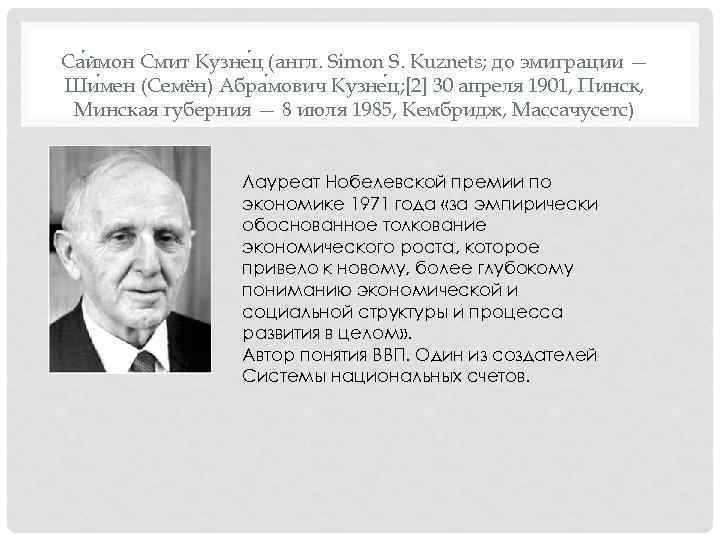 Са́ймон Смит Кузне́ц (англ. Simon S. Kuznets; до эмиграции — Ши́мен (Семён) Абра́мович Кузне́ц;[2] 30 апреля 1901, Пинск, Минская губерния — 8 июля 1985, Кембридж, Массачусетс)

Лауреат Нобелевской премии по экономике 1971 года «за эмпирически обоснованное толкование экономического роста, которое привело к новому, более глубокому пониманию экономической и социальной структуры и процесса развития в целом».
Автор понятия ВВП. Один из создателей Системы национальных счетов.